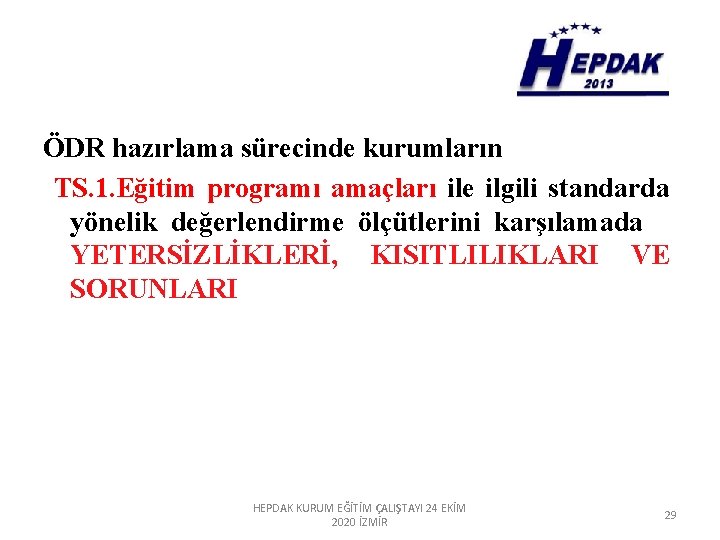 HEPDAK
2013

ÖDR hazırlama sürecinde kurumların

TS.1.Eğitim programı amaçları ile ilgili standarda yönelik değerlendirme ölçütlerini karşılamada YETERSİZLİKLERİ, KISITLILIKLARI VE SORUNLARI

HEPDAK KURUM EĞİTİM ÇALIŞTAYI 24 EKİM 2020 İZMİR

29